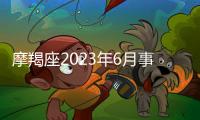 摩羯座2023年6月事